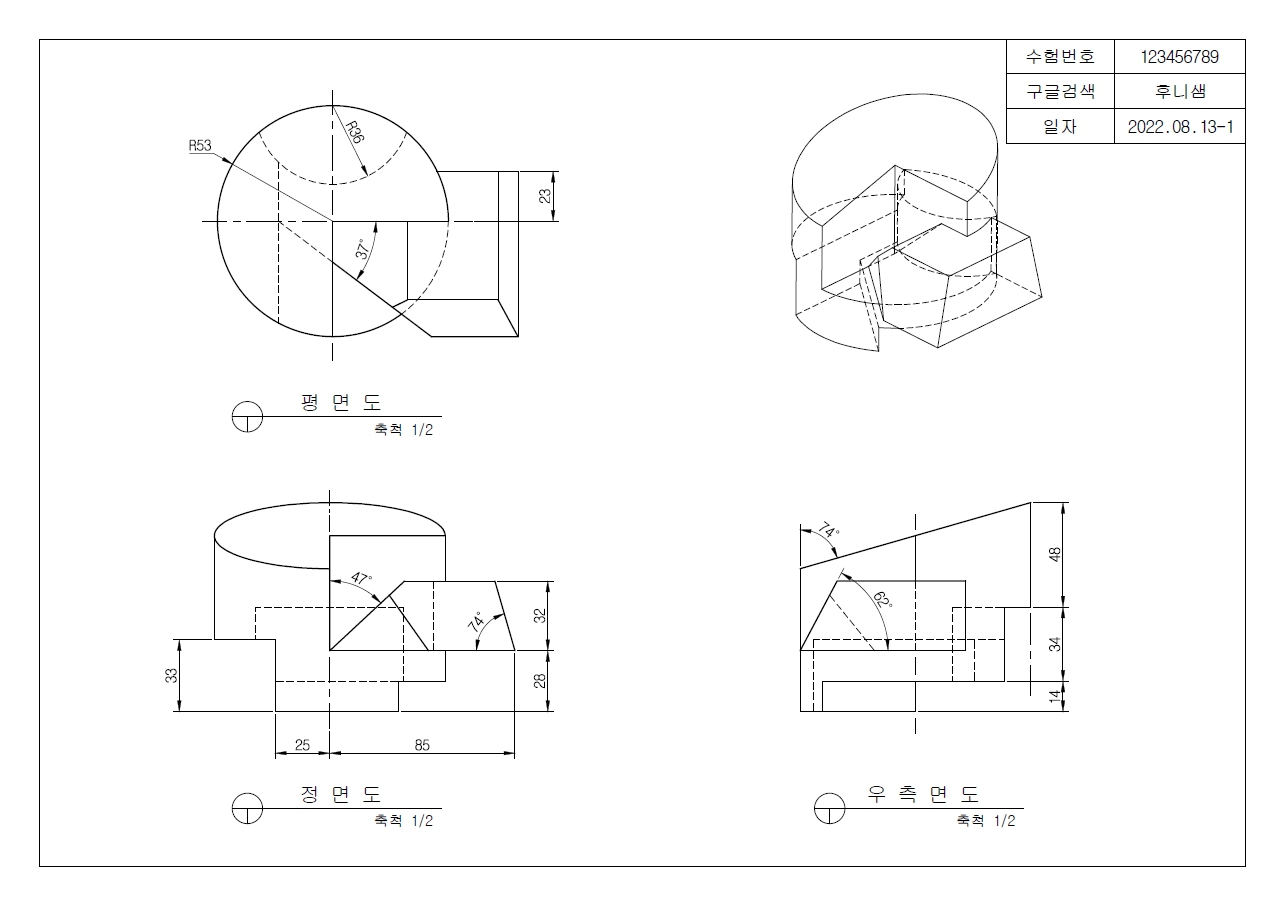 | 수험번호 | 123456789 |
|---|---|
| 구글검색 | 후니샘 |
| 일자 | 2022.08.13-1 |

R53
R36
23
37°

평 면 도
축척 1/2

47°
74°
32
28
33
25
85

정 면 도
축척 1/2

74°
62°
48
34
14

우 측 면 도
축척 1/2